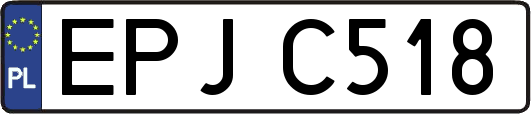 PL
EPJ C518